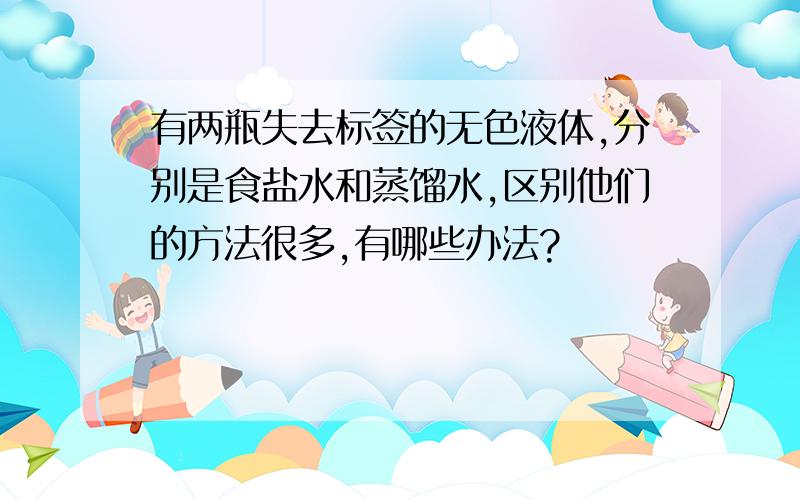 有两瓶失去标签的无色液体,分别是食盐水和蒸馏水,区别他们的方法很多,有哪些办法?